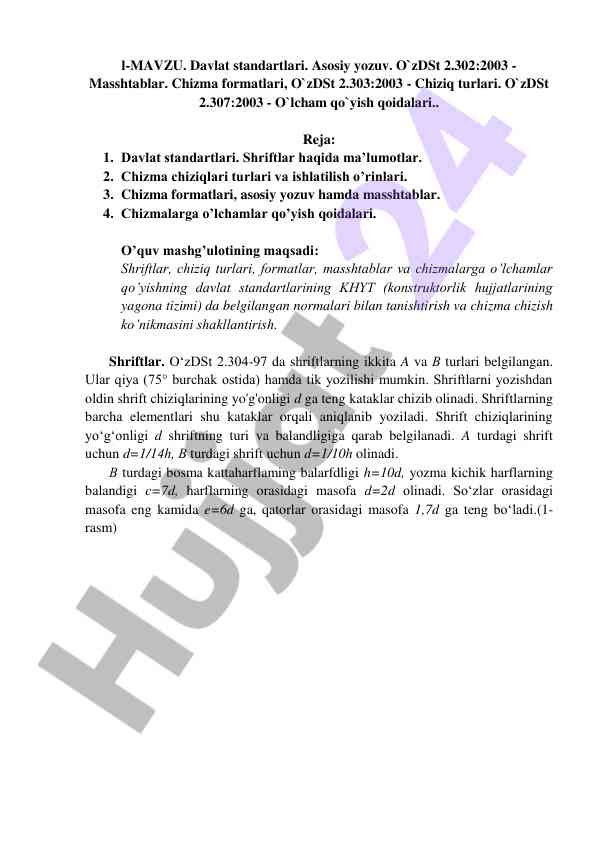 l-MAVZU. Davlat standartlari. Asosiy yozuv. O`zDSt 2.302:2003 - Masshtablar. Chizma formatlari, O`zDSt 2.303:2003 - Chiziq turlari. O`zDSt 2.307:2003 - O`lcham qo`yish qoidalari..

Reja:
1. Davlat standartlari. Shriftlar haqida ma'lumotlar.
2. Chizma chiziqlari turlari va ishlatilish o'rinlari.
3. Chizma formatlari, asosiy yozuv hamda masshtablar.
4. Chizmalarga o'lchamlar qo'yish qoidalari.

O'quv mashg'ulotining maqsadi:
Shriftlar, chiziq turlari, formatlar, masshtablar va chizmalarga o'lchamlar qo'yishning davlat standartlarining KHYT (konstruktorlik hujjatlarining yagona tizimi) da belgilangan normalari bilan tanishtirish va chizma chizish ko'nikmasini shakllantirish.

Shriftlar. O'zDSt 2.304-97 da shriftlarning ikkita A va B turlari belgilangan. Ular qiya (75° burchak ostida) hamda tik yozilishi mumkin. Shriftlarni yozishdan oldin shrift chiziqlarining yo'g'onligi d ga teng kataklar chizib olinadi. Shriftlarning barcha elementlari shu kataklar orqali aniqlanib yoziladi. Shrift chiziqlarining yo'g'onligi d shriftning turi va balandligiga qarab belgilanadi. A turdagi shrift uchun d=1/14h, B turdagi shrift uchun d=1/10h olinadi.

B turdagi bosma kattaharflaming balarfdligi h=10d, yozma kichik harflarning balandigi c=7d, harflarning orasidagi masofa d=2d olinadi. So'zlar orasidagi masofa eng kamida e=6d ga, qatorlar orasidagi masofa 1,7d ga teng bo'ladi.(1-rasm)

Hujjat 24